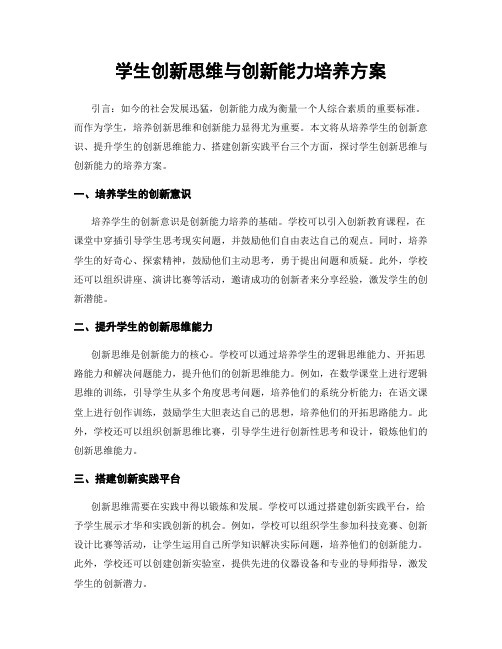 学生创新思维与创新能力培养方案

引言：如今的社会发展迅猛，创新能力成为衡量一个人综合素质的重要标准。而作为学生，培养创新思维和创新能力显得尤为重要。本文将从培养学生的创新意识、提升学生的创新思维能力、搭建创新实践平台三个方面，探讨学生创新思维与创新能力的培养方案。

一、培养学生的创新意识

培养学生的创新意识是创新能力培养的基础。学校可以引入创新教育课程，在课堂中穿插引导学生思考现实问题，并鼓励他们自由表达自己的观点。同时，培养学生的好奇心、探索精神，鼓励他们主动思考，勇于提出问题和质疑。此外，学校还可以组织讲座、演讲比赛等活动，邀请成功的创新者来分享经验，激发学生的创新潜能。

二、提升学生的创新思维能力

创新思维是创新能力的核心。学校可以通过培养学生的逻辑思维能力、开拓思路能力和解决问题能力，提升他们的创新思维能力。例如，在数学课堂上进行逻辑思维的训练，引导学生从多个角度思考问题，培养他们的系统分析能力；在语文课堂上进行创作训练，鼓励学生大胆表达自己的思想，培养他们的开拓思路能力。此外，学校还可以组织创新思维比赛，引导学生进行创新性思考和设计，锻炼他们的创新思维能力。

三、搭建创新实践平台

创新思维需要在实践中得以锻炼和发展。学校可以通过搭建创新实践平台，给予学生展示才华和实践创新的机会。例如，学校可以组织学生参加科技竞赛、创新设计比赛等活动，让学生运用自己所学知识解决实际问题，培养他们的创新能力。此外，学校还可以创建创新实验室，提供先进的仪器设备和专业的导师指导，激发学生的创新潜力。